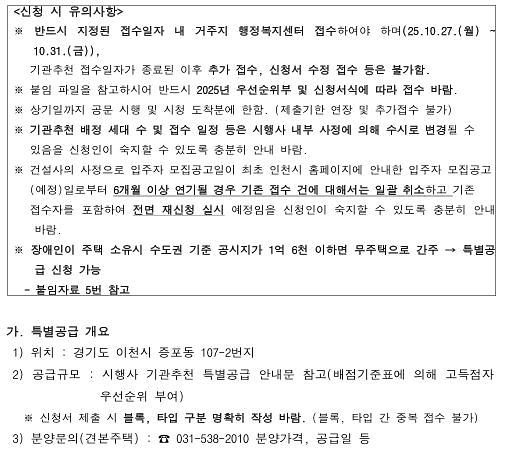 <신청 시 유의사항>
※ 반드시 지정된 접수일자 내 거주지 행정복지센터 접수하여야 하며(25.10.27.(월) ~ 10.31.(금)),
기관추천 접수일자가 종료된 이후 추가 접수, 신청서 수정 접수 등은 불가함.
※ 붙임 파일을 참고하시어 반드시 2025년 우선순위부 및 신청서식에 따라 접수 바람.
※ 상기일까지 공문 시행 및 시청 도착분에 한함. (제출기한 연장 및 추가접수 불가)
※ 기관추천 배정 세대 수 및 접수 일정 등은 시행사 내부 사정에 의해 수시로 변경될 수 있음을 신청인이 숙지할 수 있도록 충분히 안내 바람.
※ 건설사의 사정으로 입주자 모집공고일이 최초 인천시 홈페이지에 안내한 입주자 모집공고(예정)일로부터 6개월 이상 연기될 경우 기존 접수 건에 대해서는 일괄 취소하고 기존 접수자를 포함하여 전면 재신청 실시 예정임을 신청인이 숙지할 수 있도록 충분히 안내 바람.
※ 장애인이 주택 소유시 수도권 기준 공시지가 1억 6천 이하면 무주택으로 간주 → 특별공급 신청 가능
- 붙임자료 5번 참고

가. 특별공급 개요
1) 위치 : 경기도 이천시 증포동 107-2번지
2) 공급규모 : 시행사 기관추천 특별공급 안내문 참고(배점기준표에 의해 고득점자 우선순위 부여)
※ 신청서 제출 시 블록, 타입 구분 명확히 작성 바람. (블록, 타입 간 중복 접수 불가)
3) 분양문의(견본주택) : ☎ 031-538-2010 분양가격, 공급일 등